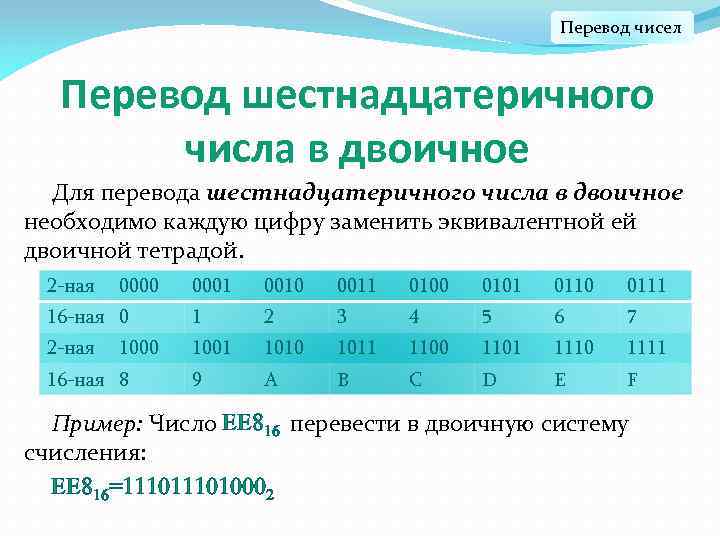 Перевод чисел

Перевод шестнадцатеричного числа в двоичное

Для перевода шестнадцатеричного числа в двоичное необходимо каждую цифру заменить эквивалентной ей двоичной тетрадой.

| 2-ная | 0000 | 0001 | 0010 | 0011 | 0100 | 0101 | 0110 | 0111 |
|---|---|---|---|---|---|---|---|---|
| 16-ная | 0 | 1 | 2 | 3 | 4 | 5 | 6 | 7 |
| 2-ная | 1000 | 1001 | 1010 | 1011 | 1100 | 1101 | 1110 | 1111 |
| 16-ная | 8 | 9 | A | B | C | D | E | F |

Пример: Число $EE8_{16}$ перевести в двоичную систему счисления:

$EE8_{16}=111011101000_2$